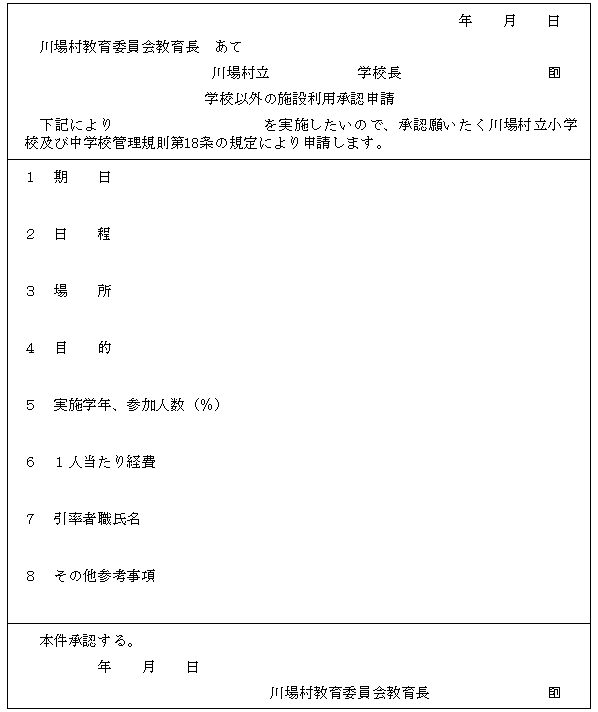 年　月　日

川場村教育委員会教育長　あて

川場村立　　　　　学校長　　　　　　印

学校以外の施設利用承認申請

下記により　　　　　を実施したいので、承認願いたく川場村立小学校及び中学校管理規則第18条の規定により申請します。

1　期　日

2　日　程

3　場　所

4　目　的

5　実施学年、参加人数（%）

6　１人当たり経費

7　引率者職氏名

8　その他参考事項

本件承認する。

年　月　日

川場村教育委員会教育長　　　　印